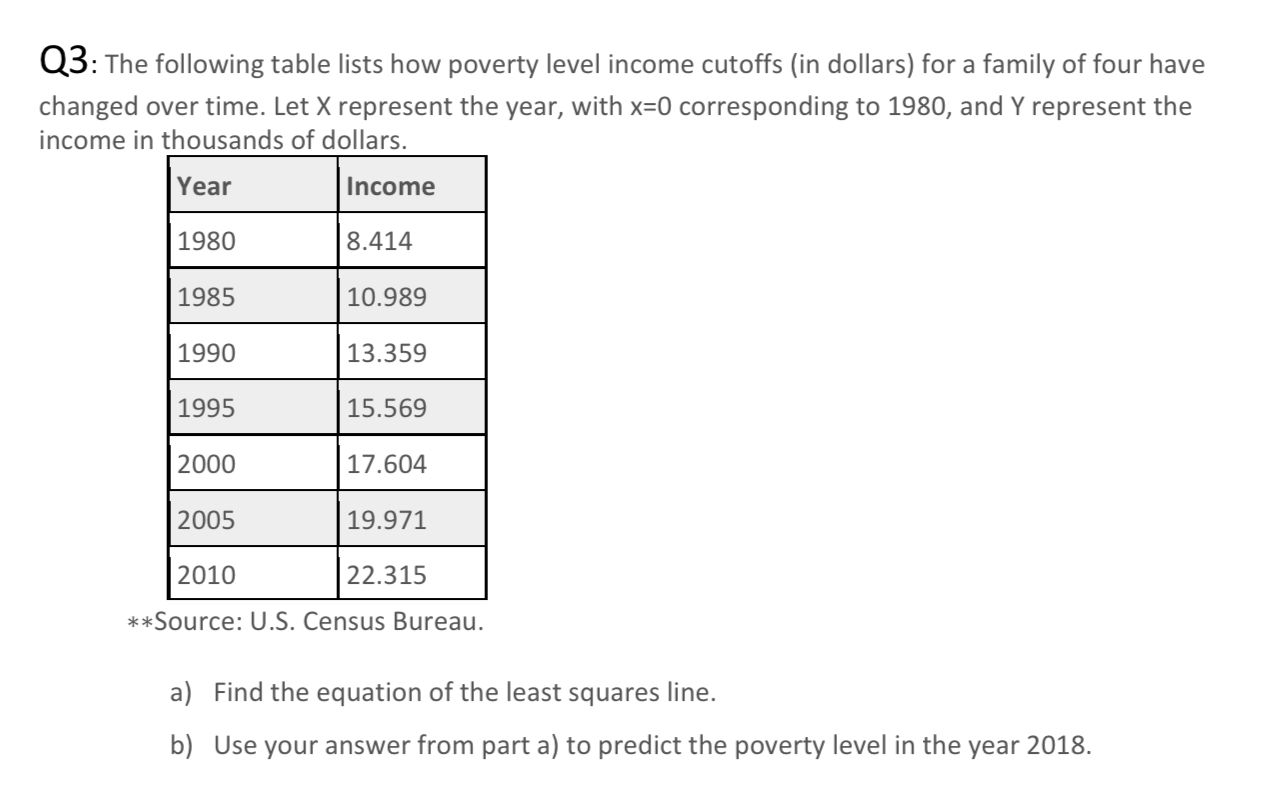 Q3: The following table lists how poverty level income cutoffs (in dollars) for a family of four have changed over time. Let X represent the year, with x=0 corresponding to 1980, and Y represent the income in thousands of dollars.

| Year | Income |
|---|---|
| 1980 | 8.414 |
| 1985 | 10.989 |
| 1990 | 13.359 |
| 1995 | 15.569 |
| 2000 | 17.604 |
| 2005 | 19.971 |
| 2010 | 22.315 |

**Source: U.S. Census Bureau.

a) Find the equation of the least squares line.

b) Use your answer from part a) to predict the poverty level in the year 2018.